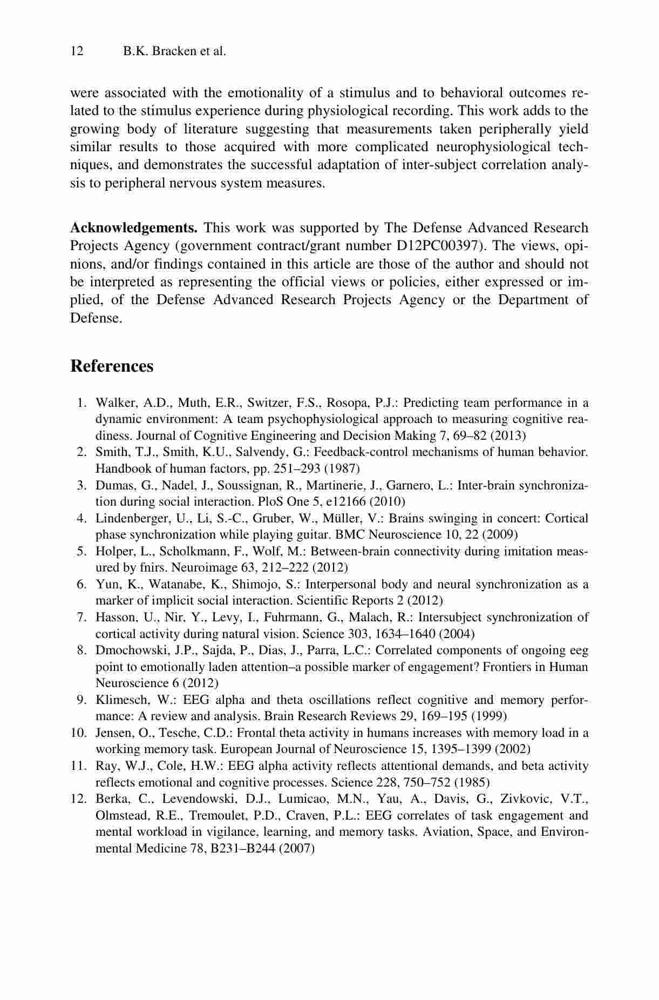 12 B.K. Bracken et al.

were associated with the emotionality of a stimulus and to behavioral outcomes related to the stimulus experience during physiological recording. This work adds to the growing body of literature suggesting that measurements taken peripherally yield similar results to those acquired with more complicated neurophysiological techniques, and demonstrates the successful adaptation of inter-subject correlation analysis to peripheral nervous system measures.

**Acknowledgements.** This work was supported by The Defense Advanced Research Projects Agency (government contract/grant number D12PC00397). The views, opinions, and/or findings contained in this article are those of the author and should not be interpreted as representing the official views or policies, either expressed or implied, of the Defense Advanced Research Projects Agency or the Department of Defense.

References

1. Walker, A.D., Muth, E.R., Switzer, F.S., Rosopa, P.J.: Predicting team performance in a dynamic environment: A team psychophysiological approach to measuring cognitive readiness. Journal of Cognitive Engineering and Decision Making 7, 69–82 (2013)
2. Smith, T.J., Smith, K.U., Salvendy, G.: Feedback-control mechanisms of human behavior. Handbook of human factors, pp. 251–293 (1987)
3. Dumas, G., Nadel, J., Soussignan, R., Martinerie, J., Garnero, L.: Inter-brain synchronization during social interaction. PloS One 5, e12166 (2010)
4. Lindenberger, U., Li, S.-C., Gruber, W., Müller, V.: Brains swinging in concert: Cortical phase synchronization while playing guitar. BMC Neuroscience 10, 22 (2009)
5. Holper, L., Scholkmann, F., Wolf, M.: Between-brain connectivity during imitation measured by fnirs. Neuroimage 63, 212–222 (2012)
6. Yun, K., Watanabe, K., Shimojo, S.: Interpersonal body and neural synchronization as a marker of implicit social interaction. Scientific Reports 2 (2012)
7. Hasson, U., Nir, Y., Levy, I., Fuhrmann, G., Malach, R.: Intersubject synchronization of cortical activity during natural vision. Science 303, 1634–1640 (2004)
8. Dmochowski, J.P., Sajda, P., Dias, J., Parra, L.C.: Correlated components of ongoing eeg point to emotionally laden attention–a possible marker of engagement? Frontiers in Human Neuroscience 6 (2012)
9. Klimesch, W.: EEG alpha and theta oscillations reflect cognitive and memory performance: A review and analysis. Brain Research Reviews 29, 169–195 (1999)
10. Jensen, O., Tesche, C.D.: Frontal theta activity in humans increases with memory load in a working memory task. European Journal of Neuroscience 15, 1395–1399 (2002)
11. Ray, W.J., Cole, H.W.: EEG alpha activity reflects attentional demands, and beta activity reflects emotional and cognitive processes. Science 228, 750–752 (1985)
12. Berka, C., Levendowski, D.J., Lumicao, M.N., Yau, A., Davis, G., Zivkovic, V.T., Olmstead, R.E., Tremoulet, P.D., Craven, P.L.: EEG correlates of task engagement and mental workload in vigilance, learning, and memory tasks. Aviation, Space, and Environmental Medicine 78, B231–B244 (2007)